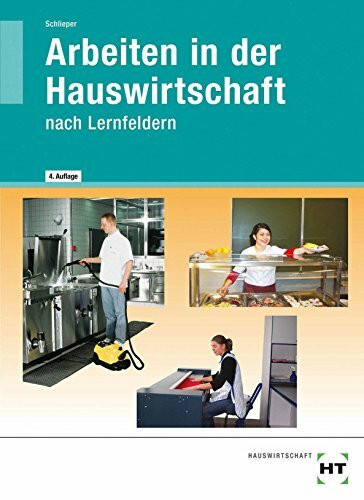 Schlieper

Arbeiten in der Hauswirtschaft

nach Lernfeldern

4. Auflage

HAUSWIRTSCHAFT

HT